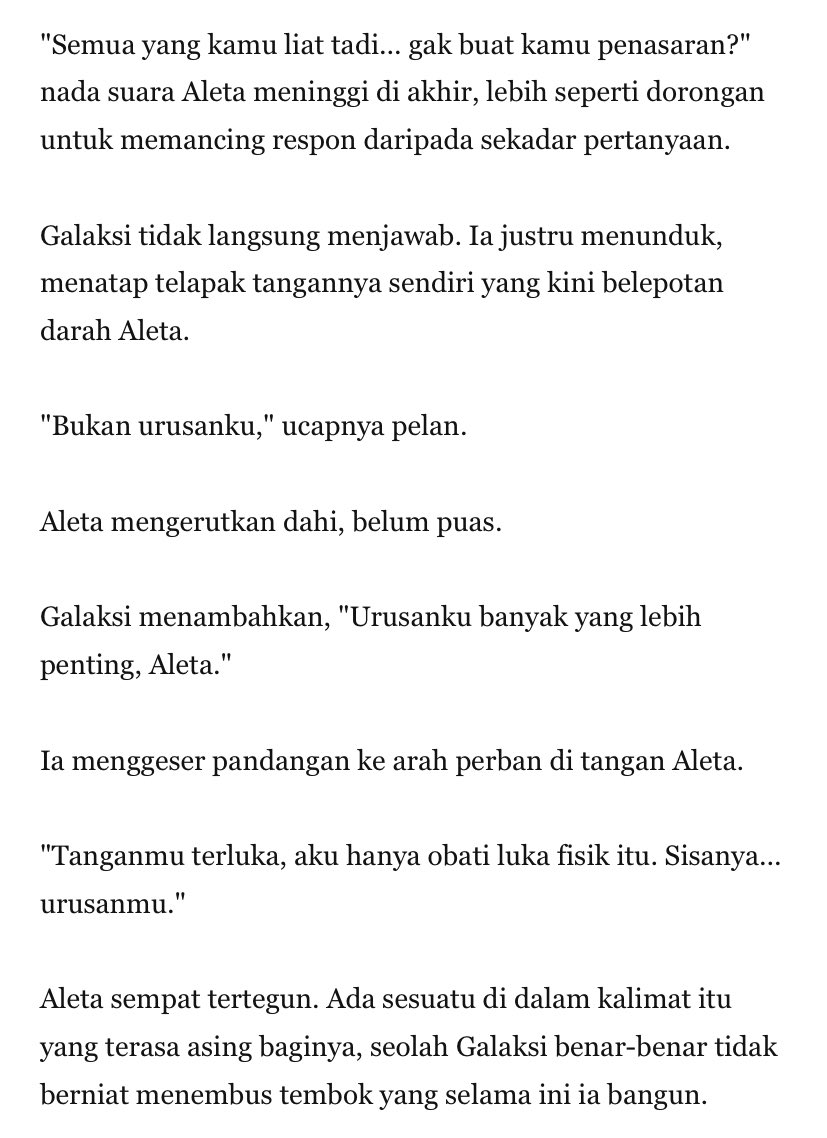 "Semua yang kamu liat tadi... gak buat kamu penasaran?" nada suara Aleta meninggi di akhir, lebih seperti dorongan untuk memancing respon daripada sekadar pertanyaan.

Galaksi tidak langsung menjawab. Ia justru menunduk, menatap telapak tangannya sendiri yang kini belepotan darah Aleta.

"Bukan urusanku," ucapnya pelan.

Aleta mengerutkan dahi, belum puas.

Galaksi menambahkan, "Urusanku banyak yang lebih penting, Aleta."

Ia menggeser pandangan ke arah perban di tangan Aleta.

"Tanganmu terluka, aku hanya obati luka fisik itu. Sisanya... urusanmu."

Aleta sempat tertegun. Ada sesuatu di dalam kalimat itu yang terasa asing baginya, seolah Galaksi benar-benar tidak berniat menembus tembok yang selama ini ia bangun.